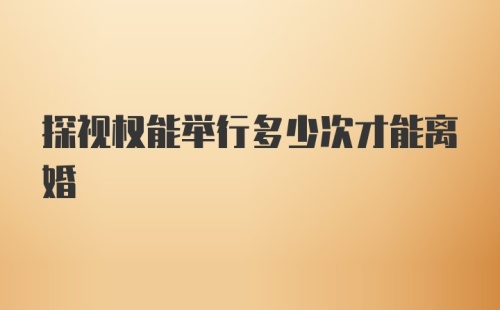 探视权能举行多少次才能离婚